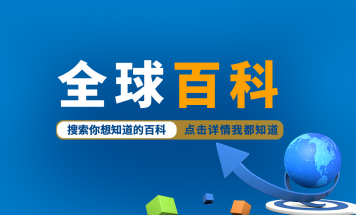 全球百科

搜索你想知道的百科 点击详情我都知道